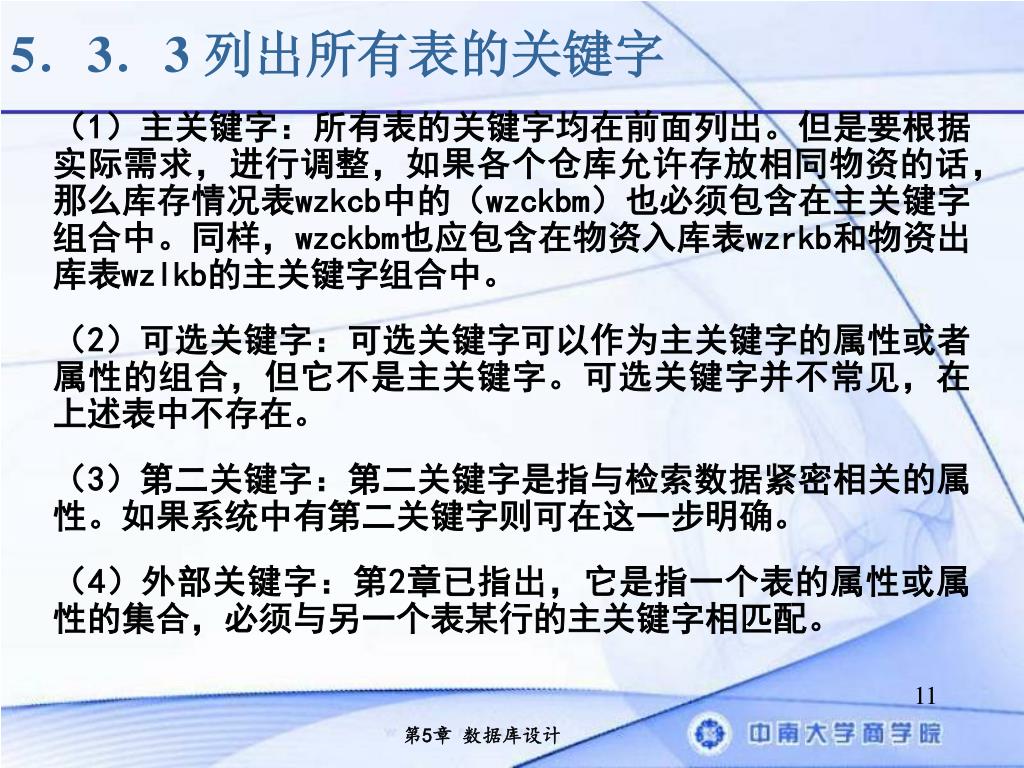 5．3．3 列出所有表的关键字

（1）主关键字：所有表的关键字均在前面列出。但是要根据实际需求，进行调整，如果各个仓库允许存放相同物资的话，那么库存情况表wzkcb中的（wzckbm）也必须包含在主关键字组合中。同样，wzckbm也应包含在物资入库表wzrkb和物资出库表wzlkb的主关键字组合中。

（2）可选关键字：可选关键字可以作为主关键字的属性或者属性的组合，但它不是主关键字。可选关键字并不常见，在上述表中不存在。

（3）第二关键字：第二关键字是指与检索数据紧密相关的属性。如果系统中有第二关键字则可在这一步明确。

（4）外部关键字：第2章已指出，它是指一个表的属性或属性的集合，必须与另一个表某行的主关键字相匹配。

11

第5章 数据库设计

中南大学商学院